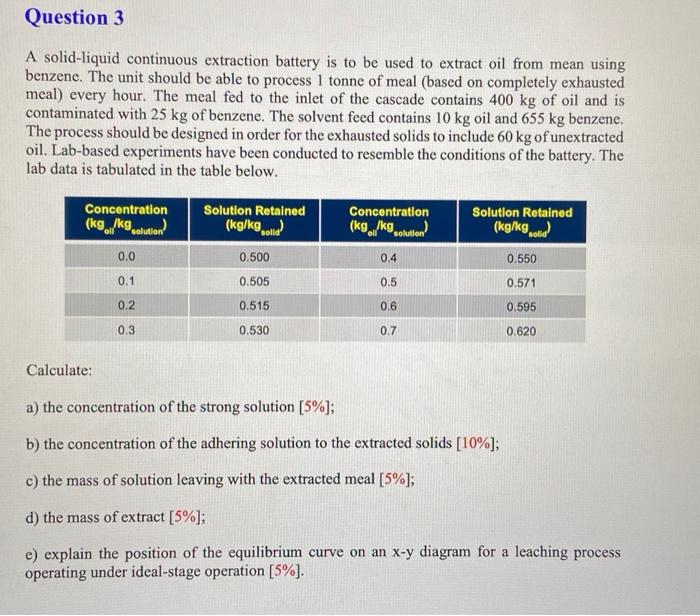 Question 3

A solid-liquid continuous extraction battery is to be used to extract oil from mean using benzene. The unit should be able to process 1 tonne of meal (based on completely exhausted meal) every hour. The meal fed to the inlet of the cascade contains 400 kg of oil and is contaminated with 25 kg of benzene. The solvent feed contains 10 kg oil and 655 kg benzene. The process should be designed in order for the exhausted solids to include 60 kg of unextracted oil. Lab-based experiments have been conducted to resemble the conditions of the battery. The lab data is tabulated in the table below.

| Concentration ($kg_{oil}/kg_{solution}$) | Solution Retained ($kg/kg_{solid}$) | Concentration ($kg_{oil}/kg_{solution}$) | Solution Retained ($kg/kg_{solid}$) |
|---|---|---|---|
| 0.0 | 0.500 | 0.4 | 0.550 |
| 0.1 | 0.505 | 0.5 | 0.571 |
| 0.2 | 0.515 | 0.6 | 0.595 |
| 0.3 | 0.530 | 0.7 | 0.620 |

Calculate:

a) the concentration of the strong solution [5%];

b) the concentration of the adhering solution to the extracted solids [10%];

c) the mass of solution leaving with the extracted meal [5%];

d) the mass of extract [5%];

e) explain the position of the equilibrium curve on an x-y diagram for a leaching process operating under ideal-stage operation [5%].